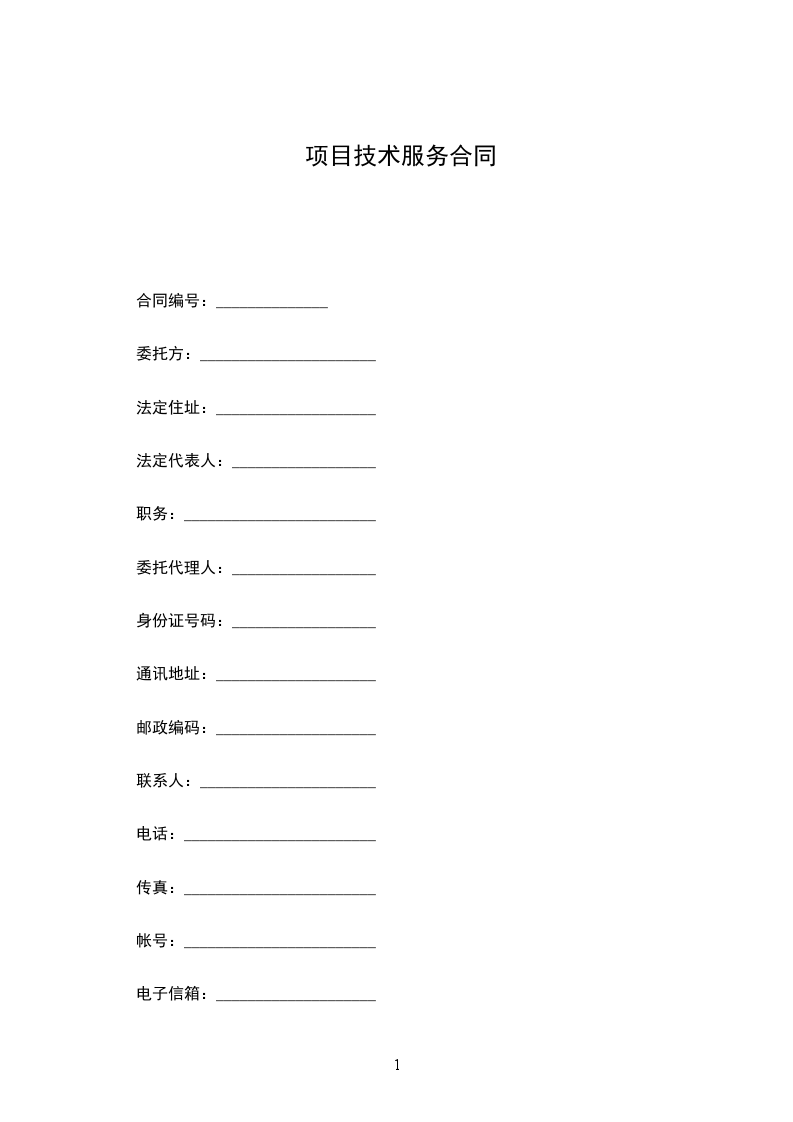 项目技术服务合同

合同编号：______________

委托方：______________________

法定住址：____________________

法定代表人：__________________

职务：________________________

委托代理人：__________________

身份证号码：__________________

通讯地址：____________________

邮政编码：____________________

联系人：______________________

电话：________________________

传真：________________________

帐号：________________________

电子信箱：____________________

1